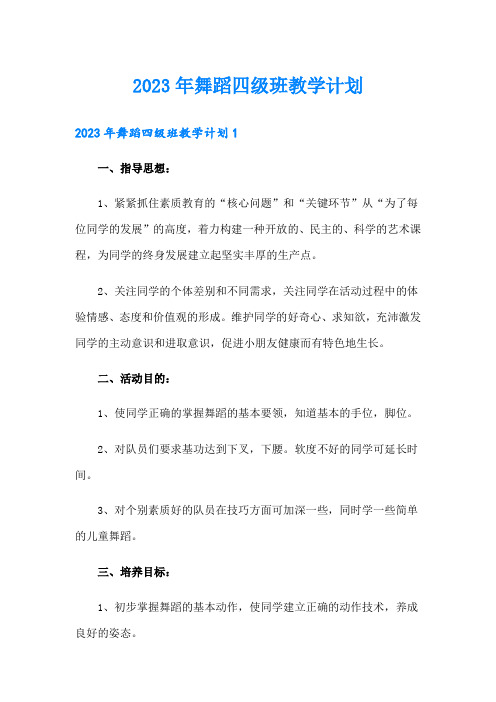 2023年舞蹈四级班教学计划

2023年舞蹈四级班教学计划1

一、指导思想：

1、紧紧抓住素质教育的“核心问题”和“关键环节”从“为了每位同学的发展”的高度，着力构建一种开放的、民主的、科学的艺术课程，为同学的终身发展建立起坚实丰厚的生产点。

2、关注同学的个体差别和不同需求，关注同学在活动过程中的体验情感、态度和价值观的形成。维护同学的好奇心、求知欲，充沛激发同学的主动意识和进取意识，促进小朋友健康而有特色地生长。

二、活动目的：

1、使同学正确的掌握舞蹈的基本要领，知道基本的手位，脚位。

2、对队员们要求基功达到下叉，下腰。软度不好的同学可延长时间。

3、对个别素质好的队员在技巧方面可加深一些，同时学一些简单的儿童舞蹈。

三、培养目标：

1、初步掌握舞蹈的基本动作，使同学建立正确的动作技术，养成良好的姿态。